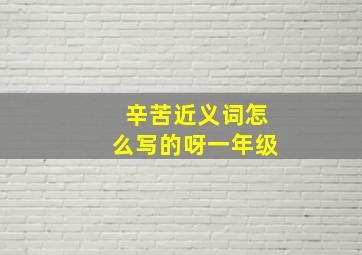 辛苦近义词怎么写的呀一年级